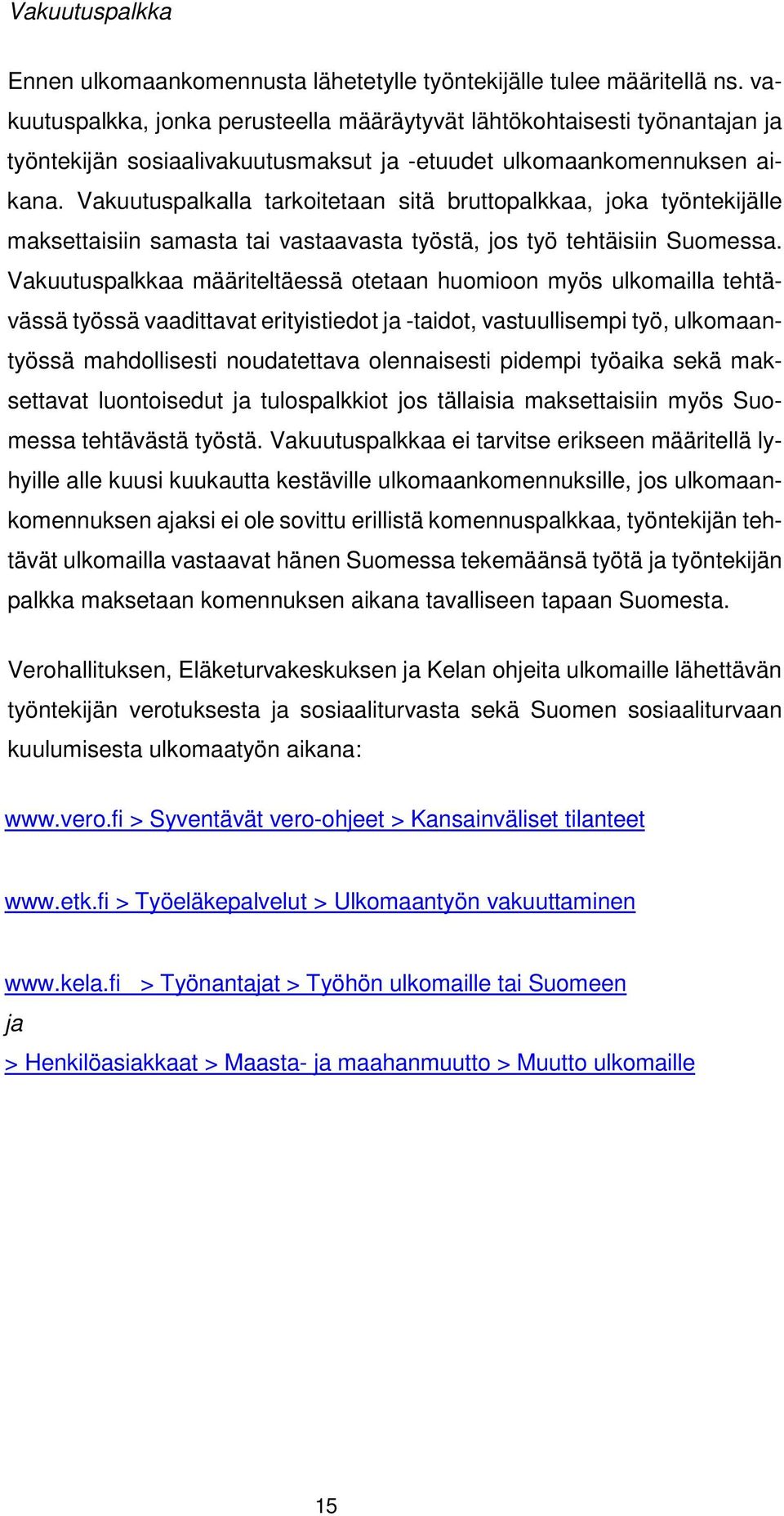 Vakuutuspalkka

Ennen ulkomaankomennusta lähetetylle työntekijälle tulee määritellä ns. vakuutuspalkka, jonka perusteella määräytyvät lähtökohtaisesti työnantajan ja työntekijän sosiaalivakuutusmaksut ja -etuudet ulkomaankomennuksen aikana. Vakuutuspalkalla tarkoitetaan sitä bruttopalkkaa, joka työntekijälle maksettaisiin samasta tai vastaavasta työstä, jos työ tehtäisiin Suomessa. Vakuutuspalkkaa määriteltäessä otetaan huomioon myös ulkomailla tehtävässä työssä vaadittavat erityistiedot ja -taidot, vastuullisempi työ, ulkomaantyössä mahdollisesti noudatettava olennaisesti pidempi työaika sekä maksettavat luontoisedut ja tulospalkkiot jos tällaisia maksettaisiin myös Suomessa tehtävästä työstä. Vakuutuspalkkaa ei tarvitse erikseen määritellä lyhyille alle kuusi kuukautta kestäville ulkomaankomennuksille, jos ulkomaankomennuksen ajaksi ei ole sovittu erillistä komennuspalkkaa, työntekijän tehtävät ulkomailla vastaavat hänen Suomessa tekemäänsä työtä ja työntekijän palkka maksetaan komennuksen aikana tavalliseen tapaan Suomesta.

Verohallituksen, Eläketurvakeskuksen ja Kelan ohjeita ulkomaille lähettävän työntekijän verotuksesta ja sosiaaliturvasta sekä Suomen sosiaaliturvaan kuulumisesta ulkomaatyön aikana:

www.vero.fi > Syventävät vero-ohjeet > Kansainväliset tilanteet

www.etk.fi > Työeläkepalvelut > Ulkomaantyön vakuuttaminen

www.kela.fi > Työnantajat > Työhön ulkomaille tai Suomeen
ja
> Henkilöasiakkaat > Maasta- ja maahanmuutto > Muutto ulkomaille

15